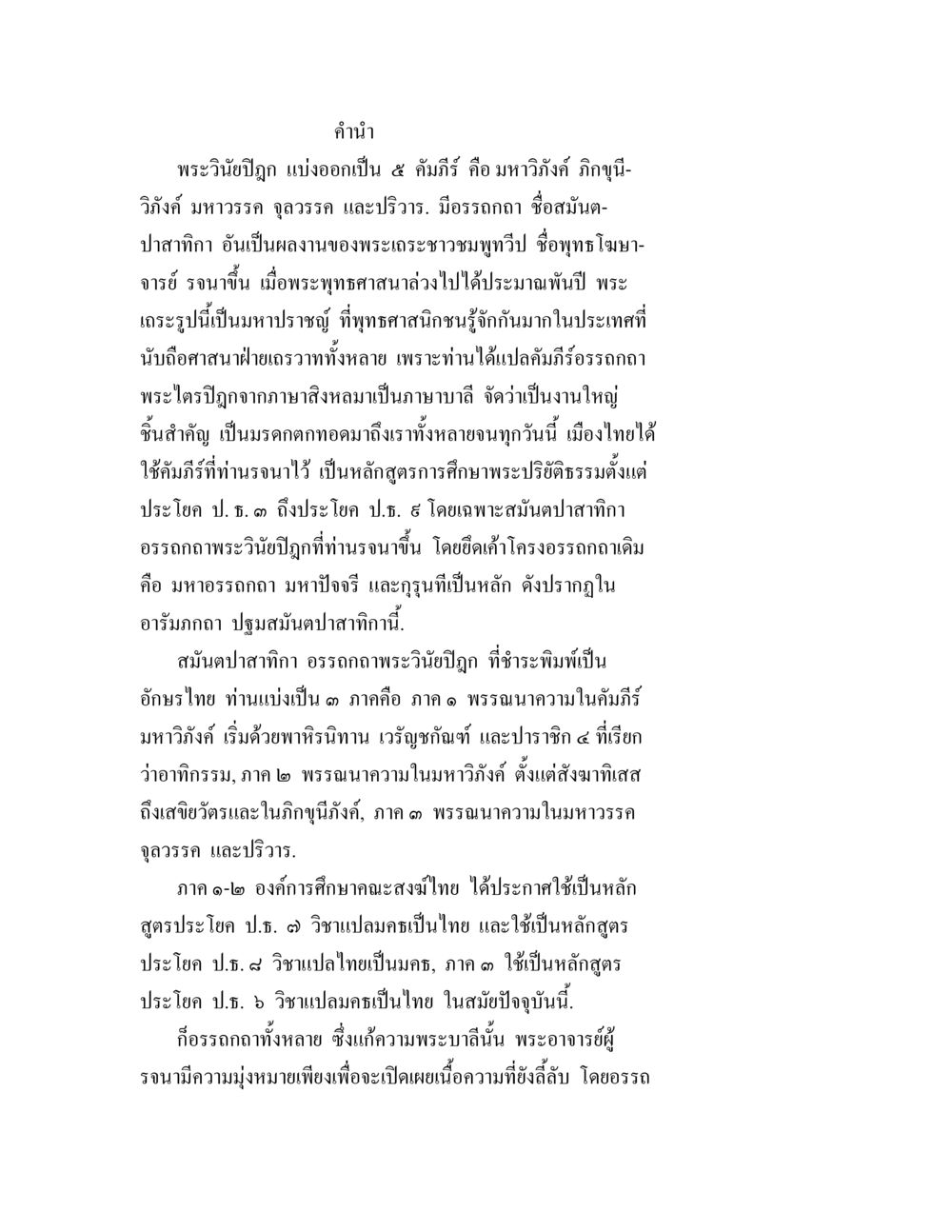 คำนำ

พระวินัยปิฎก แบ่งออกเป็น ๕ คัมภีร์ คือ มหาวิภังค์ ภิกขุนีวิภังค์ มหาวรรค จุลวรรค และปริวาร. มีอรรถกถา ชื่อสมันตปาสาทิกา อันเป็นผลงานของพระเถระชาวชมพูทวีป ชื่อพุทธโฆษาจารย์ รจนาขึ้น เมื่อพระพุทธศาสนาล่วงไปได้ประมาณพันปี พระเถระรูปนี้เป็นมหาปราชญ์ ที่พุทธศาสนิกชนรู้จักกันมากในประเทศที่นับถือศาสนาฝ่ายเถรวาททั้งหลาย เพราะท่านได้แปลคัมภีร์อรรถกถาพระไตรปิฎกจากภาษาสิงหลมาเป็นภาษาบาลี จัดว่าเป็นงานใหญ่ชิ้นสำคัญ เป็นมรดกตกทอดมาถึงเราทั้งหลายจนทุกวันนี้ เมืองไทยได้ใช้คัมภีร์ที่ท่านรจนาไว้ เป็นหลักสูตรการศึกษาพระปริยัติธรรมตั้งแต่ประโยค ป. ธ. ๓ ถึงประโยค ป.ธ. ๙ โดยเฉพาะสมันตปาสาทิกา อรรถกถาพระวินัยปิฎกที่ท่านรจนาขึ้น โดยยึดเค้าโครงอรรถกถาเดิม คือ มหาอรรถกถา มหาปัจจรี และกุรุนทีเป็นหลัก ดังปรากฏในอารัมภกถา ปฐมสมันตปาสาทิกานี้.

สมันตปาสาทิกา อรรถกถาพระวินัยปิฎก ที่ชำระพิมพ์เป็นอักษรไทย ท่านแบ่งเป็น ๓ ภาคคือ ภาค ๑ พรรณนาความในคัมภีร์มหาวิภังค์ เริ่มด้วยพาหิรนิทาน เวรัญชกัณฑ์ และปาราชิก ๔ ที่เรียกว่าอาทิกรรม, ภาค ๒ พรรณนาความในมหาวิภังค์ ตั้งแต่สังฆาทิเสสถึงเสขิยวัตรและในภิกขุนีภังค์, ภาค ๓ พรรณนาความในมหาวรรค จุลวรรค และปริวาร.

ภาค ๑-๒ องค์การศึกษาคณะสงฆ์ไทย ได้ประกาศใช้เป็นหลักสูตรประโยค ป.ธ. ๗ วิชาแปลมคธเป็นไทย และใช้เป็นหลักสูตรประโยค ป.ธ. ๘ วิชาแปลไทยเป็นมคธ, ภาค ๓ ใช้เป็นหลักสูตรประโยค ป.ธ. ๖ วิชาแปลมคธเป็นไทย ในสมัยปัจจุบันนี้.

ก็อรรถกถาทั้งหลาย ซึ่งแก้ความพระบาลีนั้น พระอาจารย์ผู้รจนามีความมุ่งหมายเพียงเพื่อจะเปิดเผยเนื้อความที่ยังลี้ลับ โดยอรรถ